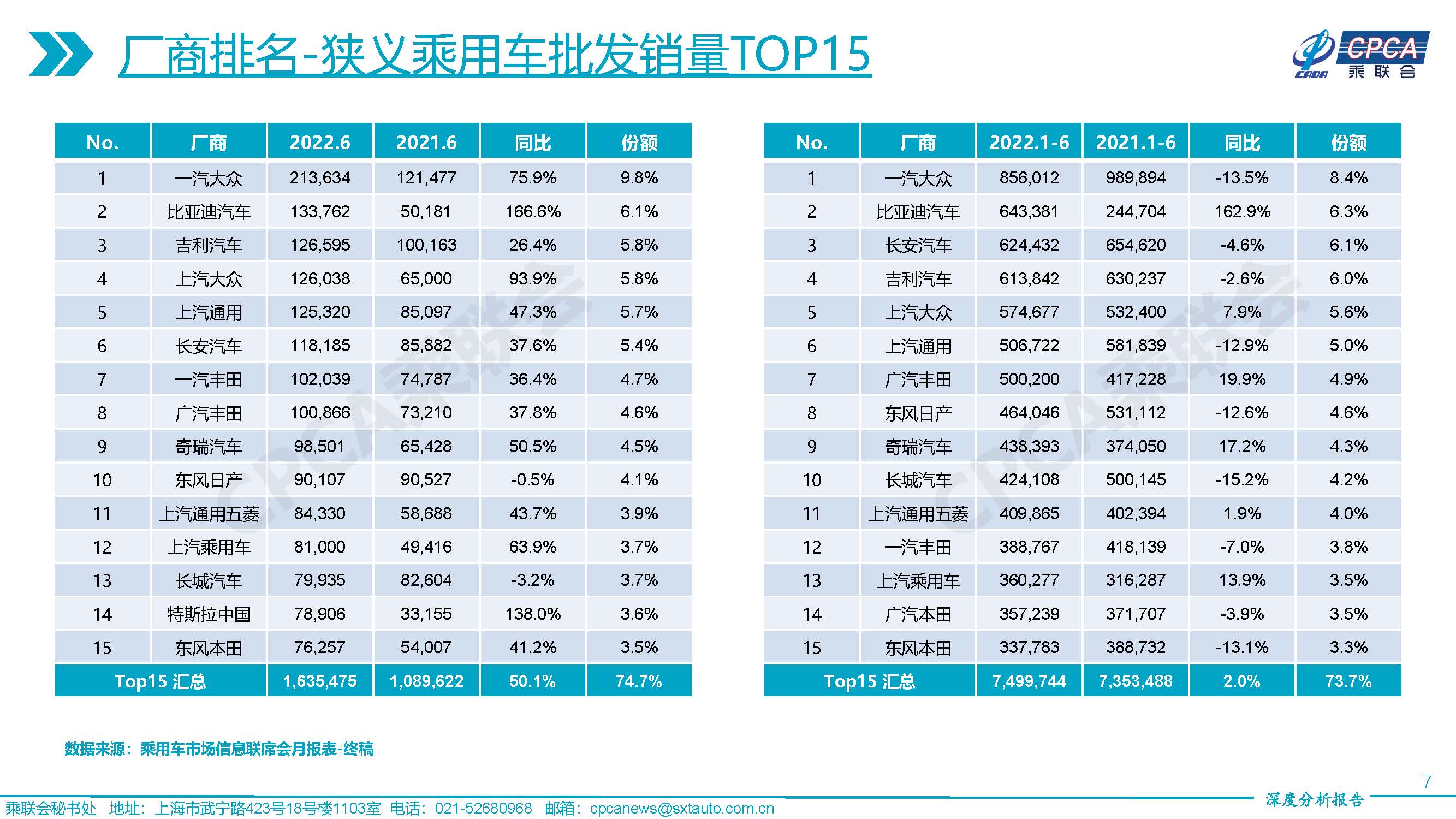 厂商排名-狭义乘用车批发销量TOP15

CPCA
乘联会

| No. | 厂商 | 2022.6 | 2021.6 | 同比 | 份额 |
|---|---|---|---|---|---|
| 1 | 一汽大众 | 213,634 | 121,477 | 75.9% | 9.8% |
| 2 | 比亚迪汽车 | 133,762 | 50,181 | 166.6% | 6.1% |
| 3 | 吉利汽车 | 126,595 | 100,163 | 26.4% | 5.8% |
| 4 | 上汽大众 | 126,038 | 65,000 | 93.9% | 5.8% |
| 5 | 上汽通用 | 125,320 | 85,097 | 47.3% | 5.7% |
| 6 | 长安汽车 | 118,185 | 85,882 | 37.6% | 5.4% |
| 7 | 一汽丰田 | 102,039 | 74,787 | 36.4% | 4.7% |
| 8 | 广汽丰田 | 100,866 | 73,210 | 37.8% | 4.6% |
| 9 | 奇瑞汽车 | 98,501 | 65,428 | 50.5% | 4.5% |
| 10 | 东风日产 | 90,107 | 90,527 | -0.5% | 4.1% |
| 11 | 上汽通用五菱 | 84,330 | 58,688 | 43.7% | 3.9% |
| 12 | 上汽乘用车 | 81,000 | 49,416 | 63.9% | 3.7% |
| 13 | 长城汽车 | 79,935 | 82,604 | -3.2% | 3.7% |
| 14 | 特斯拉中国 | 78,906 | 33,155 | 138.0% | 3.6% |
| 15 | 东风本田 | 76,257 | 54,007 | 41.2% | 3.5% |
| Top15 汇总 | | 1,635,475 | 1,089,622 | 50.1% | 74.7% |

| No. | 厂商 | 2022.1-6 | 2021.1-6 | 同比 | 份额 |
|---|---|---|---|---|---|
| 1 | 一汽大众 | 856,012 | 989,894 | -13.5% | 8.4% |
| 2 | 比亚迪汽车 | 643,381 | 244,704 | 162.9% | 6.3% |
| 3 | 长安汽车 | 624,432 | 654,620 | -4.6% | 6.1% |
| 4 | 吉利汽车 | 613,842 | 630,237 | -2.6% | 6.0% |
| 5 | 上汽大众 | 574,677 | 532,400 | 7.9% | 5.6% |
| 6 | 上汽通用 | 506,722 | 581,839 | -12.9% | 5.0% |
| 7 | 广汽丰田 | 500,200 | 417,228 | 19.9% | 4.9% |
| 8 | 东风日产 | 464,046 | 531,112 | -12.6% | 4.6% |
| 9 | 奇瑞汽车 | 438,393 | 374,050 | 17.2% | 4.3% |
| 10 | 长城汽车 | 424,108 | 500,145 | -15.2% | 4.2% |
| 11 | 上汽通用五菱 | 409,865 | 402,394 | 1.9% | 4.0% |
| 12 | 一汽丰田 | 388,767 | 418,139 | -7.0% | 3.8% |
| 13 | 上汽乘用车 | 360,277 | 316,287 | 13.9% | 3.5% |
| 14 | 广汽本田 | 357,239 | 371,707 | -3.9% | 3.5% |
| 15 | 东风本田 | 337,783 | 388,732 | -13.1% | 3.3% |
| Top15 汇总 | | 7,499,744 | 7,353,488 | 2.0% | 73.7% |

数据来源：乘用车市场信息联席会月报表-终稿

7

乘联会秘书处 地址：上海市武宁路423号18号楼1103室 电话：021-52680968 邮箱：cpcanews@sxtauto.com.cn

深度分析报告

CPCA乘联会